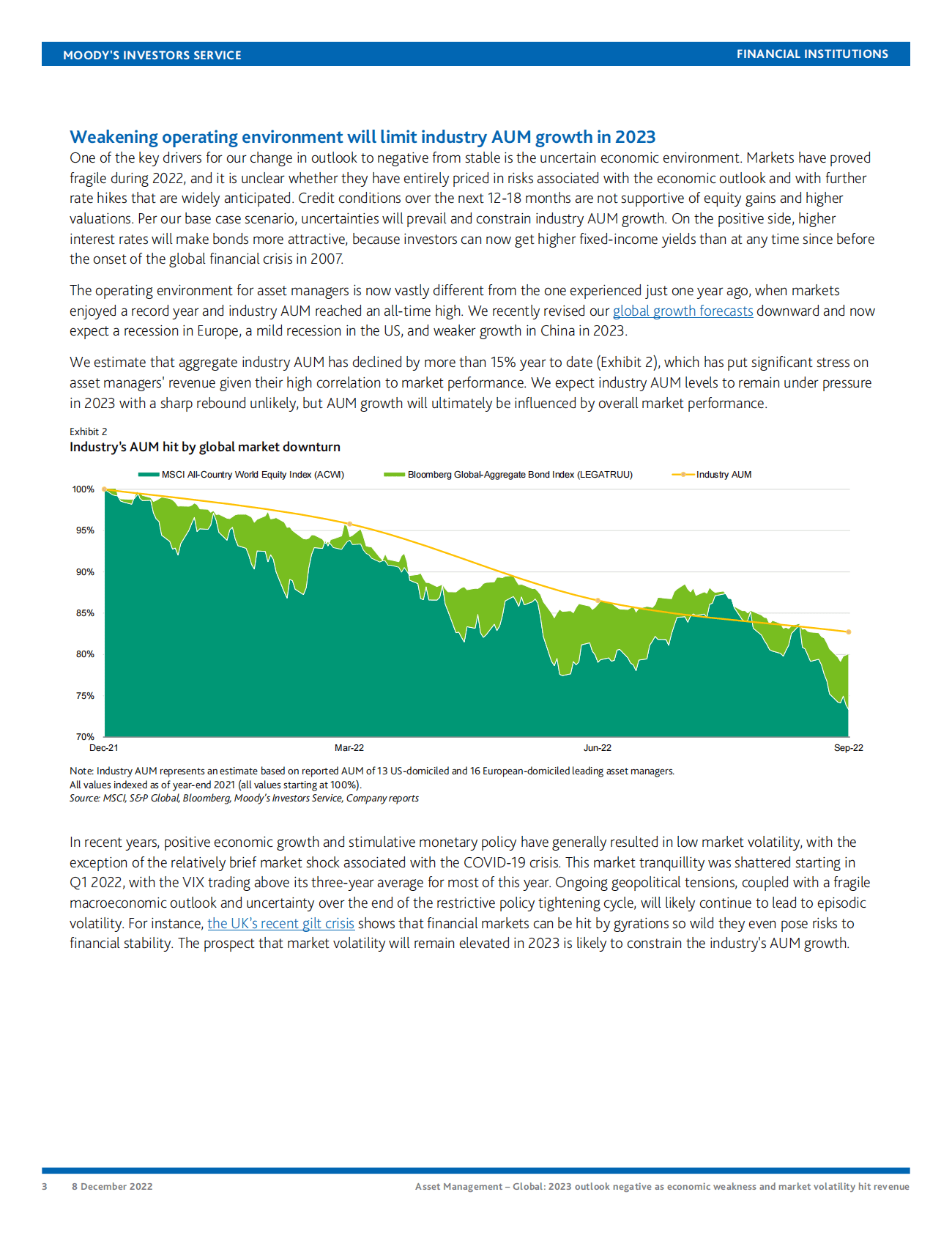 MOODY'S INVESTORS SERVICE

FINANCIAL INSTITUTIONS

Weakening operating environment will limit industry AUM growth in 2023

One of the key drivers for our change in outlook to negative from stable is the uncertain economic environment. Markets have proved fragile during 2022, and it is unclear whether they have entirely priced in risks associated with the economic outlook and with further rate hikes that are widely anticipated. Credit conditions over the next 12-18 months are not supportive of equity gains and higher valuations. Per our base case scenario, uncertainties will prevail and constrain industry AUM growth. On the positive side, higher interest rates will make bonds more attractive, because investors can now get higher fixed-income yields than at any time since before the onset of the global financial crisis in 2007.

The operating environment for asset managers is now vastly different from the one experienced just one year ago, when markets enjoyed a record year and industry AUM reached an all-time high. We recently revised our global growth forecasts downward and now expect a recession in Europe, a mild recession in the US, and weaker growth in China in 2023.

We estimate that aggregate industry AUM has declined by more than 15% year to date (Exhibit 2), which has put significant stress on asset managers' revenue given their high correlation to market performance. We expect industry AUM levels to remain under pressure in 2023 with a sharp rebound unlikely, but AUM growth will ultimately be influenced by overall market performance.

Exhibit 2
Industry's AUM hit by global market downturn

MSCI All-Country World Equity Index (ACWI)
Bloomberg Global-Aggregate Bond Index (LEGATRUU)
Industry AUM

100%
95%
90%
85%
80%
75%
70%

Dec-21
Mar-22
Jun-22
Sep-22

Note: Industry AUM represents an estimate based on reported AUM of 13 US-domiciled and 16 European-domiciled leading asset managers.
All values indexed as of year-end 2021 (all values starting at 100%).
Source: MSCI, S&P Global, Bloomberg, Moody's Investors Service, Company reports

In recent years, positive economic growth and stimulative monetary policy have generally resulted in low market volatility, with the exception of the relatively brief market shock associated with the COVID-19 crisis. This market tranquillity was shattered starting in Q1 2022, with the VIX trading above its three-year average for most of this year. Ongoing geopolitical tensions, coupled with a fragile macroeconomic outlook and uncertainty over the end of the restrictive policy tightening cycle, will likely continue to lead to episodic volatility. For instance, the UK's recent gilt crisis shows that financial markets can be hit by gyrations so wild they even pose risks to financial stability. The prospect that market volatility will remain elevated in 2023 is likely to constrain the industry's AUM growth.

3 8 December 2022

Asset Management – Global: 2023 outlook negative as economic weakness and market volatility hit revenue